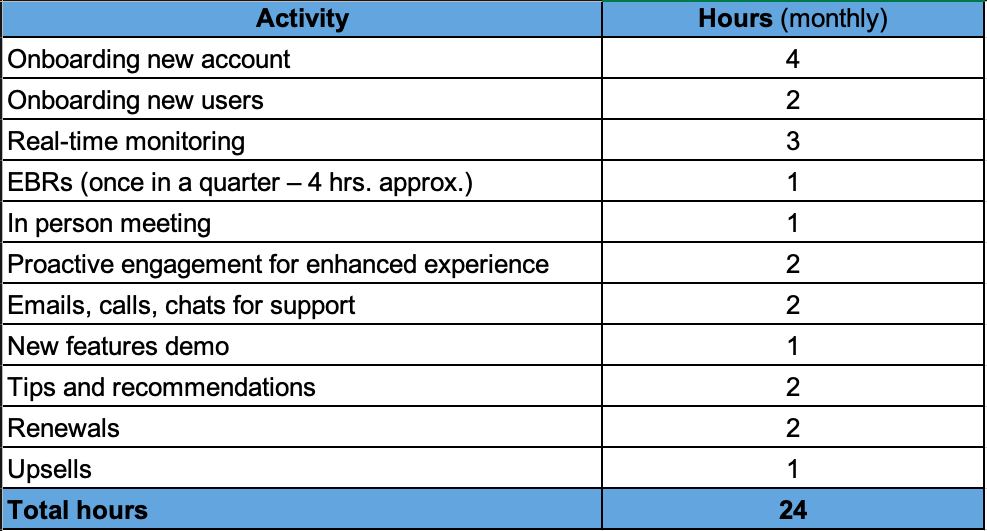 | Activity | Hours (monthly) |
|---|---|
| Onboarding new account | 4 |
| Onboarding new users | 2 |
| Real-time monitoring | 3 |
| EBRs (once in a quarter – 4 hrs. approx.) | 1 |
| In person meeting | 1 |
| Proactive engagement for enhanced experience | 2 |
| Emails, calls, chats for support | 2 |
| New features demo | 1 |
| Tips and recommendations | 2 |
| Renewals | 2 |
| Upsells | 1 |
| Total hours | 24 |